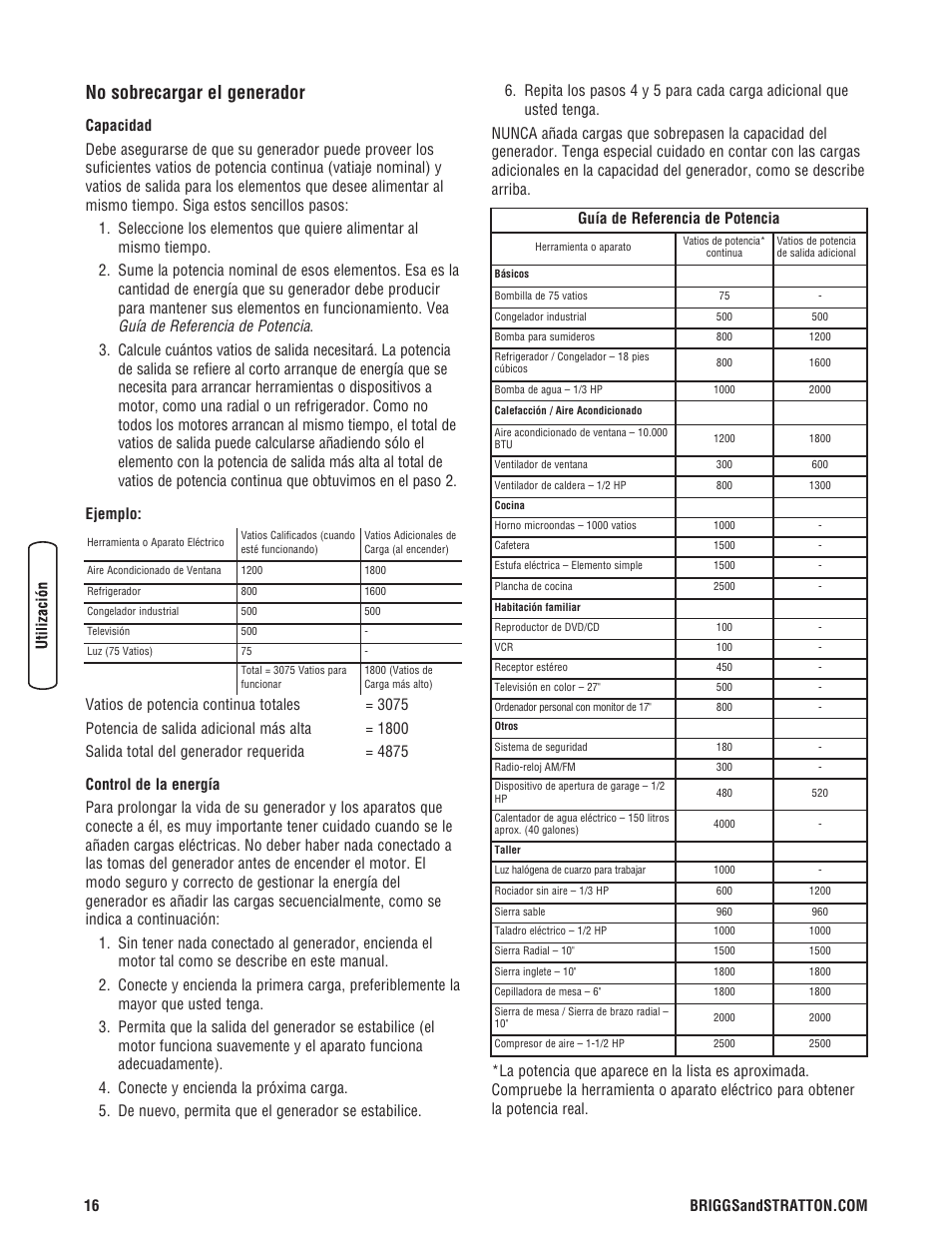 No sobrecargar el generador

Capacidad

Debe asegurarse de que su generador puede proveer los suficientes vatios de potencia continua (vatiaje nominal) y vatios de salida para los elementos que desee alimentar al mismo tiempo. Siga estos sencillos pasos:

1. Seleccione los elementos que quiere alimentar al mismo tiempo.

2. Sume la potencia nominal de esos elementos. Esa es la cantidad de energía que su generador debe producir para mantener sus elementos en funcionamiento. Vea Guía de Referencia de Potencia.

3. Calcule cuántos vatios de salida necesitará. La potencia de salida se refiere al corto arranque de energía que se necesita para arrancar herramientas o dispositivos a motor, como una radial o un refrigerador. Como no todos los motores arrancan al mismo tiempo, el total de vatios de salida puede calcularse añadiendo sólo el elemento con la potencia de salida más alta al total de vatios de potencia continua que obtuvimos en el paso 2.

Ejemplo:

| Herramienta o Aparato Eléctrico | Vatios Calificados (cuando esté funcionando) | Vatios Adicionales de Carga (al encender) |
|---|---|---|
| Aire Acondicionado de Ventana | 1200 | 1800 |
| Refrigerador | 800 | 1600 |
| Congelador industrial | 500 | 500 |
| Televisión | 500 | - |
| Luz (75 Vatios) | 75 | - |
| | Total = 3075 Vatios para funcionar | 1800 (Vatios de Carga más alto) |

Vatios de potencia continua totales = 3075
Potencia de salida adicional más alta = 1800
Salida total del generador requerida = 4875

Control de la energía

Para prolongar la vida de su generador y los aparatos que conecte a él, es muy importante tener cuidado cuando se le añaden cargas eléctricas. No deber haber nada conectado a las tomas del generador antes de encender el motor. El modo seguro y correcto de gestionar la energía del generador es añadir las cargas secuencialmente, como se indica a continuación:

1. Sin tener nada conectado al generador, encienda el motor tal como se describe en este manual.

2. Conecte y encienda la primera carga, preferiblemente la mayor que usted tenga.

3. Permita que la salida del generador se estabilice (el motor funciona suavemente y el aparato funciona adecuadamente).

4. Conecte y encienda la próxima carga.

5. De nuevo, permita que el generador se estabilice.

6. Repita los pasos 4 y 5 para cada carga adicional que usted tenga.

NUNCA añada cargas que sobrepasen la capacidad del generador. Tenga especial cuidado en contar con las cargas adicionales en la capacidad del generador, como se describe arriba.

Guía de Referencia de Potencia

| Herramienta o aparato | Vatios de potencia* continua | Vatios de potencia de salida adicional |
|---|---|---|
| Básicos | | |
| Bombilla de 75 vatios | 75 | - |
| Congelador industrial | 500 | 500 |
| Bomba para sumideros | 800 | 1200 |
| Refrigerador / Congelador – 18 pies cúbicos | 800 | 1600 |
| Bomba de agua – 1/3 HP | 1000 | 2000 |
| Calefacción / Aire Acondicionado | | |
| Aire acondicionado de ventana – 10.000 BTU | 1200 | 1800 |
| Ventilador de ventana | 300 | 600 |
| Ventilador de caldera – 1/2 HP | 800 | 1300 |
| Cocina | | |
| Horno microondas – 1000 vatios | 1000 | - |
| Cafetera | 1500 | - |
| Estufa eléctrica – Elemento simple | 1500 | - |
| Plancha de cocina | 2500 | - |
| Habitación familiar | | |
| Reproductor de DVD/CD | 100 | - |
| VCR | 100 | - |
| Receptor estéreo | 450 | - |
| Televisión en color – 27" | 500 | - |
| Ordenador personal con monitor de 17" | 800 | - |
| Otros | | |
| Sistema de seguridad | 180 | - |
| Radio-reloj AM/FM | 300 | - |
| Dispositivo de apertura de garage – 1/2 HP | 480 | 520 |
| Calentador de agua eléctrico – 150 litros aprox. (40 galones) | 4000 | - |
| Taller | | |
| Luz halógena de cuarzo para trabajar | 1000 | - |
| Rociador sin aire – 1/3 HP | 600 | 1200 |
| Sierra sable | 960 | 960 |
| Taladro eléctrico – 1/2 HP | 1000 | 1000 |
| Sierra Radial – 10" | 1500 | 1500 |
| Sierra inglete – 10" | 1800 | 1800 |
| Cepilladora de mesa – 6" | 1800 | 1800 |
| Sierra de mesa / Sierra de brazo radial – 10" | 2000 | 2000 |
| Compresor de aire – 1-1/2 HP | 2500 | 2500 |

*La potencia que aparece en la lista es aproximada. Compruebe la herramienta o aparato eléctrico para obtener la potencia real.

Utilización

16

BRIGGSandSTRATTON.COM